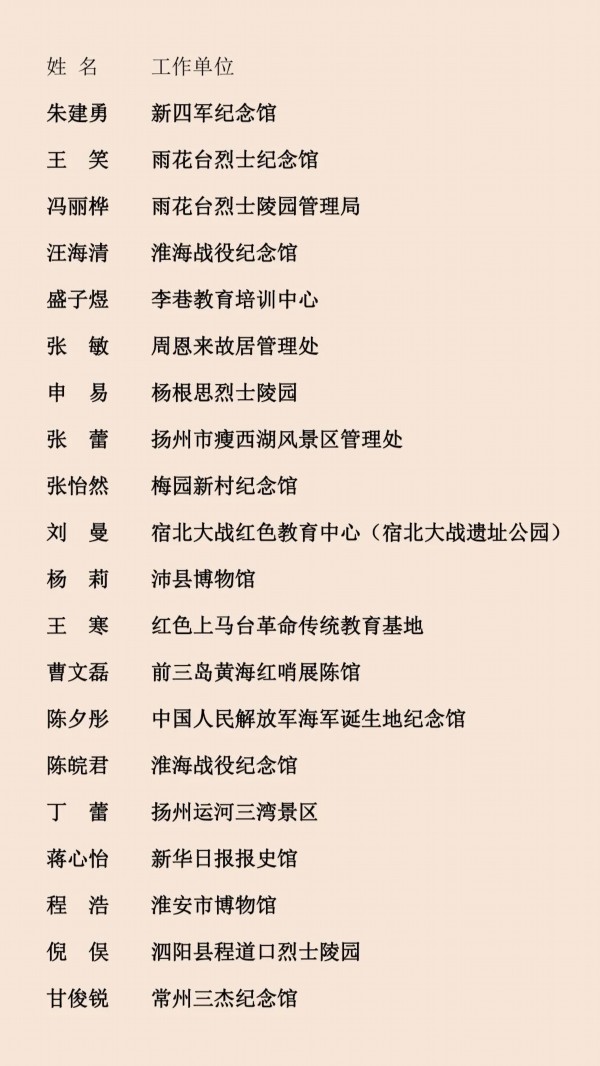 | 姓 名 | 工作单位 |
|---|---|
| 朱建勇 | 新四军纪念馆 |
| 王 笑 | 雨花台烈士纪念馆 |
| 冯丽桦 | 雨花台烈士陵园管理局 |
| 汪海清 | 淮海战役纪念馆 |
| 盛子煜 | 李巷教育培训中心 |
| 张 敏 | 周恩来故居管理处 |
| 申 易 | 杨根思烈士陵园 |
| 张 蕾 | 扬州市瘦西湖风景区管理处 |
| 张怡然 | 梅园新村纪念馆 |
| 刘 曼 | 宿北大战红色教育中心（宿北大战遗址公园） |
| 杨 莉 | 沛县博物馆 |
| 王 寒 | 红色上马台革命传统教育基地 |
| 曹文磊 | 前三岛黄海红哨展陈馆 |
| 陈夕彤 | 中国人民解放军海军诞生地纪念馆 |
| 陈皖君 | 淮海战役纪念馆 |
| 丁 蕾 | 扬州运河三湾景区 |
| 蒋心怡 | 新华日报报史馆 |
| 程 浩 | 淮安市博物馆 |
| 倪 俣 | 泗阳县程道口烈士陵园 |
| 甘俊锐 | 常州三杰纪念馆 |